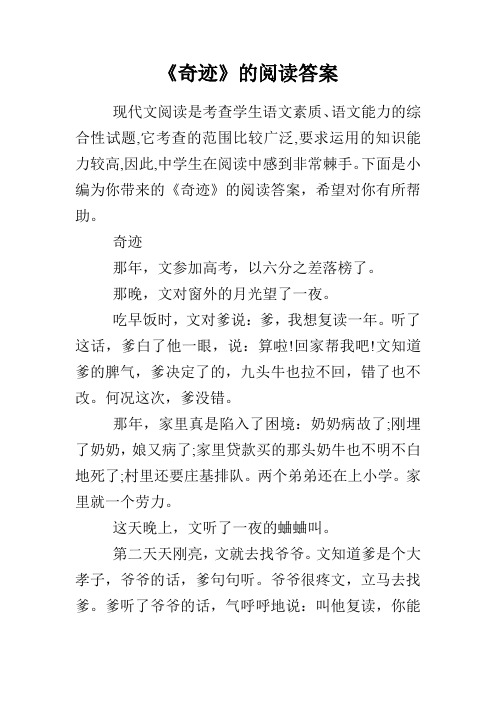 《奇迹》的阅读答案

现代文阅读是考查学生语文素质、语文能力的综合性试题,它考查的范围比较广泛,要求运用的知识能力较高,因此,中学生在阅读中感到非常棘手。下面是小编为你带来的《奇迹》的阅读答案，希望对你有所帮助。

奇迹

那年，文参加高考，以六分之差落榜了。

那晚，文对窗外的月光望了一夜。

吃早饭时，文对爹说：爹，我想复读一年。听了这话，爹白了他一眼，说：算啦!回家帮我吧!文知道爹的脾气，爹决定了的，九头牛也拉不回，错了也不改。何况这次，爹没错。

那年，家里真是陷入了困境：奶奶病故了;刚埋了奶奶，娘又病了;家里贷款买的那头奶牛也不明不白地死了;村里还要庄基排队。两个弟弟还在上小学。家里就一个劳力。

这天晚上，文听了一夜的蛐蛐叫。

第二天天刚亮，文就去找爷爷。文知道爹是个大孝子，爷爷的话，爹句句听。爷爷很疼文，立马去找爹。爹听了爷爷的话，气呼呼地说：叫他复读，你能